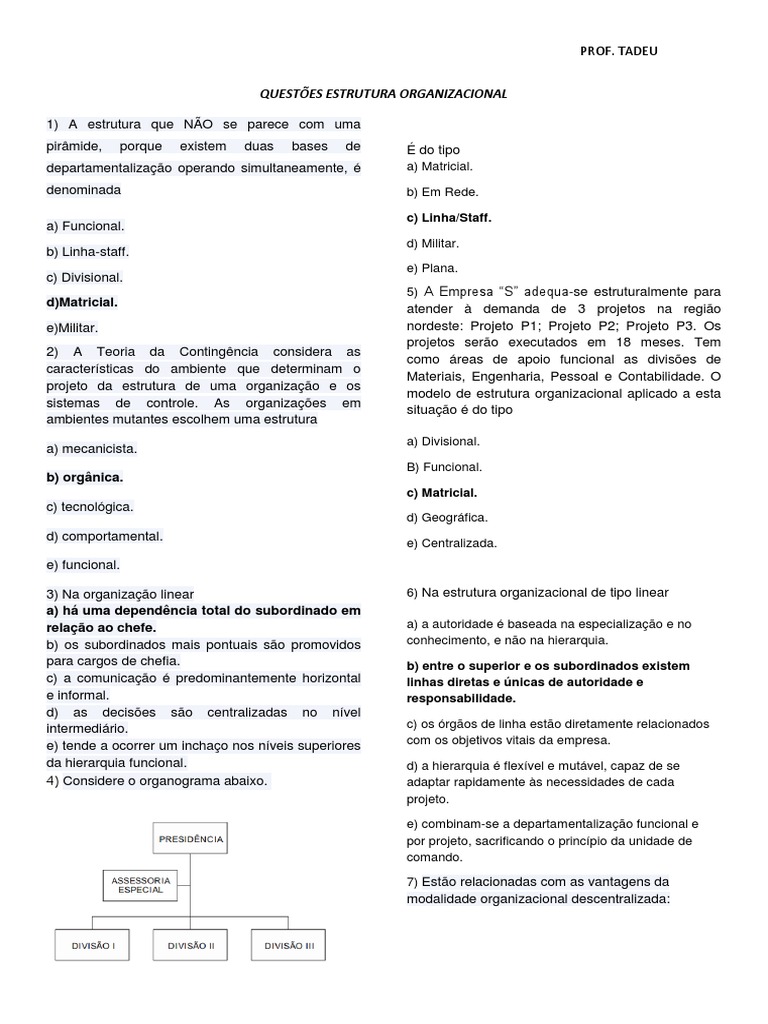 PROF. TADEU

QUESTÕES ESTRUTURA ORGANIZACIONAL

1) A estrutura que NÃO se parece com uma pirâmide, porque existem duas bases de departamentalização operando simultaneamente, é denominada

a) Funcional.

b) Linha-staff.

c) Divisional.

d)Matricial.

e)Militar.

2) A Teoria da Contingência considera as características do ambiente que determinam o projeto da estrutura de uma organização e os sistemas de controle. As organizações em ambientes mutantes escolhem uma estrutura

a) mecanicista.

b) orgânica.

c) tecnológica.

d) comportamental.

e) funcional.

3) Na organização linear
a) há uma dependência total do subordinado em relação ao chefe.
b) os subordinados mais pontuais são promovidos para cargos de chefia.
c) a comunicação é predominantemente horizontal e informal.
d) as decisões são centralizadas no nível intermediário.
e) tende a ocorrer um inchaço nos níveis superiores da hierarquia funcional.
4) Considere o organograma abaixo.

PRESIDÊNCIA

ASSESSORIA ESPECIAL

DIVISÃO I

DIVISÃO II

DIVISÃO III

É do tipo
a) Matricial.

b) Em Rede.

c) Linha/Staff.

d) Militar.

e) Plana.

5) A Empresa "S" adequa-se estruturalmente para atender à demanda de 3 projetos na região nordeste: Projeto P1; Projeto P2; Projeto P3. Os projetos serão executados em 18 meses. Tem como áreas de apoio funcional as divisões de Materiais, Engenharia, Pessoal e Contabilidade. O modelo de estrutura organizacional aplicado a esta situação é do tipo

a) Divisional.

B) Funcional.

c) Matricial.

d) Geográfica.

e) Centralizada.

6) Na estrutura organizacional de tipo linear

a) a autoridade é baseada na especialização e no conhecimento, e não na hierarquia.

b) entre o superior e os subordinados existem linhas diretas e únicas de autoridade e responsabilidade.

c) os órgãos de linha estão diretamente relacionados com os objetivos vitais da empresa.

d) a hierarquia é flexível e mutável, capaz de se adaptar rapidamente às necessidades de cada projeto.

e) combinam-se a departamentalização funcional e por projeto, sacrificando o princípio da unidade de comando.

7) Estão relacionadas com as vantagens da modalidade organizacional descentralizada: